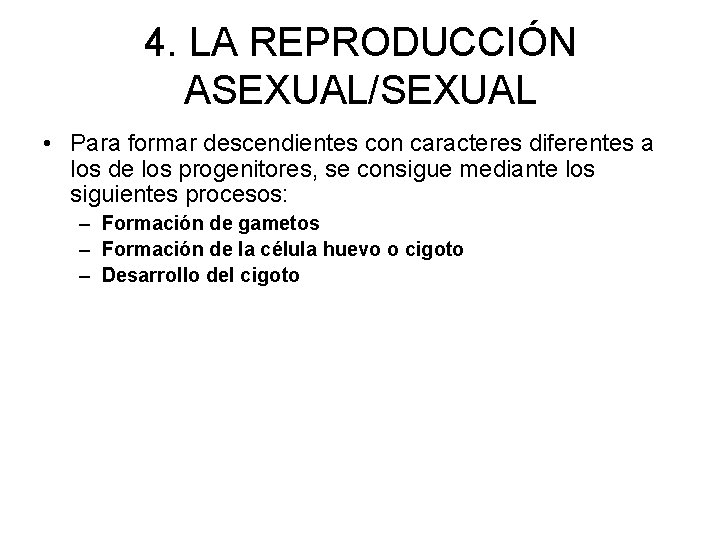 4. LA REPRODUCCIÓN ASEXUAL/SEXUAL

• Para formar descendientes con caracteres diferentes a los de los progenitores, se consigue mediante los siguientes procesos:
– Formación de gametos
– Formación de la célula huevo o cigoto
– Desarrollo del cigoto